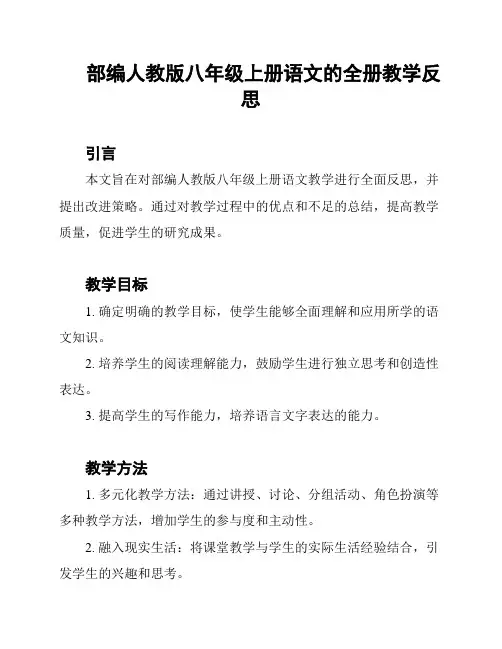 部编人教版八年级上册语文的全册教学反思

引言

本文旨在对部编人教版八年级上册语文教学进行全面反思，并提出改进策略。通过对教学过程中的优点和不足的总结，提高教学质量，促进学生的研究成果。

教学目标

1. 确定明确的教学目标，使学生能够全面理解和应用所学的语文知识。

2. 培养学生的阅读理解能力，鼓励学生进行独立思考和创造性表达。

3. 提高学生的写作能力，培养语言文字表达的能力。

教学方法

1. 多元化教学方法：通过讲授、讨论、分组活动、角色扮演等多种教学方法，增加学生的参与度和主动性。

2. 融入现实生活：将课堂教学与学生的实际生活经验结合，引发学生的兴趣和思考。